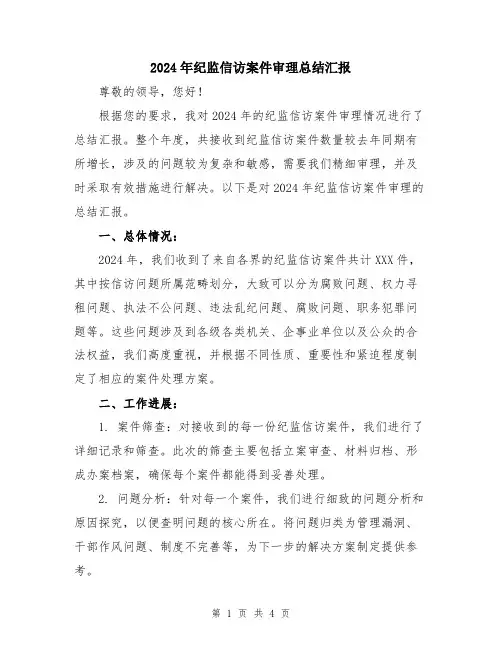 2024年纪监信访案件审理总结汇报

尊敬的领导，您好！

根据您的要求，我对2024年的纪监信访案件审理情况进行了总结汇报。整个年度，共接收到纪监信访案件数量较去年同期有所增长，涉及的问题较为复杂和敏感，需要我们精细审理，并及时采取有效措施进行解决。以下是对2024年纪监信访案件审理的总结汇报。

一、总体情况：

2024年，我们收到了来自各界的纪监信访案件共计XXX件，其中按信访问题所属范畴划分，大致可以分为腐败问题、权力寻租问题、执法不公问题、违法乱纪问题、腐败问题、职务犯罪问题等。这些问题涉及到各级各类机关、企事业单位以及公众的合法权益，我们高度重视，并根据不同性质、重要性和紧迫程度制定了相应的案件处理方案。

二、工作进展：

1. 案件筛查：对接收到的每一份纪监信访案件，我们进行了详细记录和筛查。此次的筛查主要包括立案审查、材料归档、形成办案档案，确保每个案件都能得到妥善处理。

2. 问题分析：针对每一个案件，我们进行细致的问题分析和原因探究，以便查明问题的核心所在。将问题归类为管理漏洞、干部作风问题、制度不完善等，为下一步的解决方案制定提供参考。

第 1 页 共 4 页